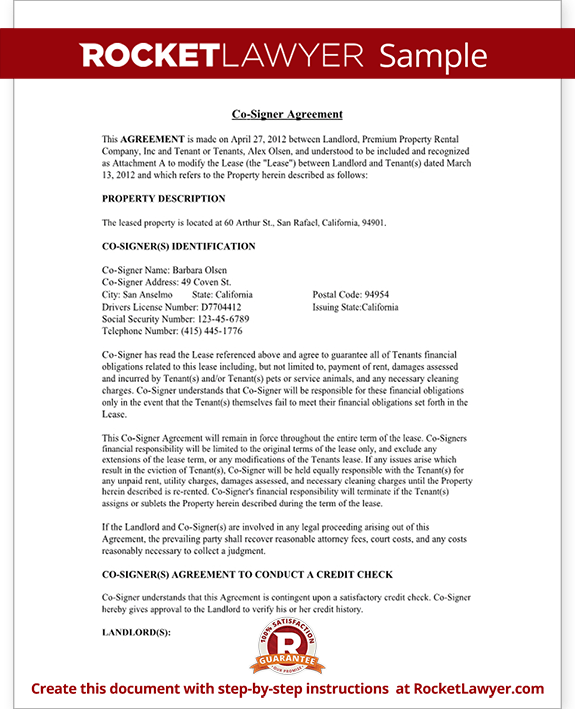 ROCKETLAWYER Sample

Co-Signer Agreement

This AGREEMENT is made on April 27, 2012 between Landlord, Premium Property Rental Company, Inc and Tenant or Tenants, Alex Olsen, and understood to be included and recognized as Attachment A to modify the Lease (the "Lease") between Landlord and Tenant(s) dated March 13, 2012 and which refers to the Property herein described as follows:

PROPERTY DESCRIPTION

The leased property is located at 60 Arthur St., San Rafael, California, 94901.

CO-SIGNER(S) IDENTIFICATION

Co-Signer Name: Barbara Olsen
Co-Signer Address: 49 Coven St.
City: San Anselmo State: California Postal Code: 94954
Drivers License Number: D7704412 Issuing State:California
Social Security Number: 123-45-6789
Telephone Number: (415) 445-1776

Co-Signer has read the Lease referenced above and agree to guarantee all of Tenants financial obligations related to this lease including, but not limited to, payment of rent, damages assessed and incurred by Tenant(s) and/or Tenant(s) pets or service animals, and any necessary cleaning charges. Co-Signer understands that Co-Signer will be responsible for these financial obligations only in the event that the Tenant(s) themselves fail to meet their financial obligations set forth in the Lease.

This Co-Signer Agreement will remain in force throughout the entire term of the lease. Co-Signers financial responsibility will be limited to the original terms of the lease only, and exclude any extensions of the lease term, or any modifications of the Tenants lease. If any issues arise which result in the eviction of Tenant(s), Co-Signer will be held equally responsible with the Tenant(s) for any unpaid rent, utility charges, damages assessed, and necessary cleaning charges until the Property herein described is re-rented. Co-Signer's financial responsibility will terminate if the Tenant(s) assigns or sublets the Property herein described during the term of the lease.

If the Landlord and Co-Signer(s) are involved in any legal proceeding arising out of this Agreement, the prevailing party shall recover reasonable attorney fees, court costs, and any costs reasonably necessary to collect a judgment.

CO-SIGNER(S) AGREEMENT TO CONDUCT A CREDIT CHECK

Co-Signer understands that this Agreement is contingent upon a satisfactory credit check. Co-Signer hereby gives approval to the Landlord to verify his or her credit history.

LANDLORD(S):

100% SATISFACTION R GUARANTEE OUR PROMISE

Create this document with step-by-step instructions at RocketLawyer.com